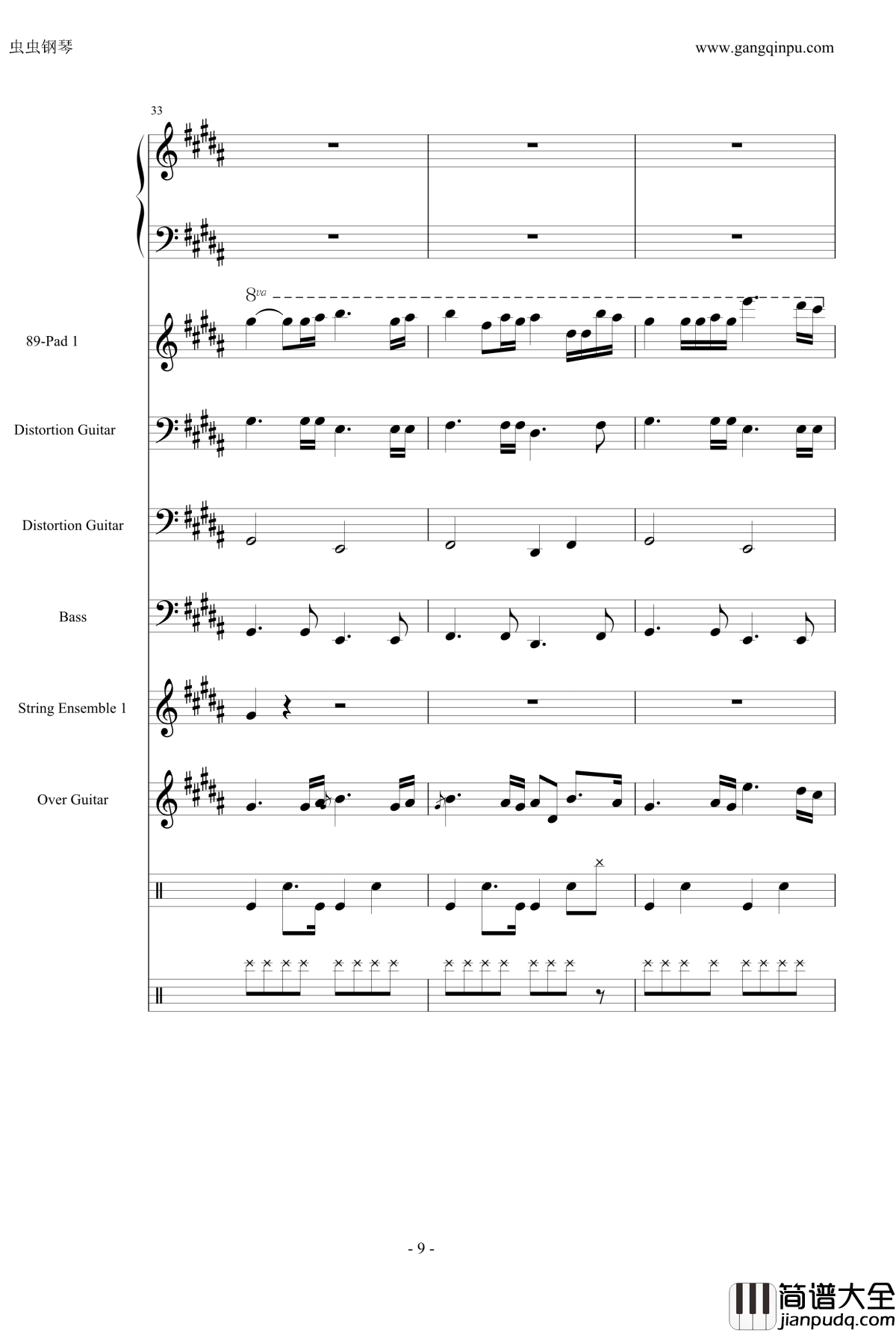 虫虫钢琴

www.gangqinpu.com

33

8va

89-Pad 1

Distortion Guitar

Distortion Guitar

Bass

String Ensemble 1

Over Guitar

- 9 -

简谱大全
jianpudq.com